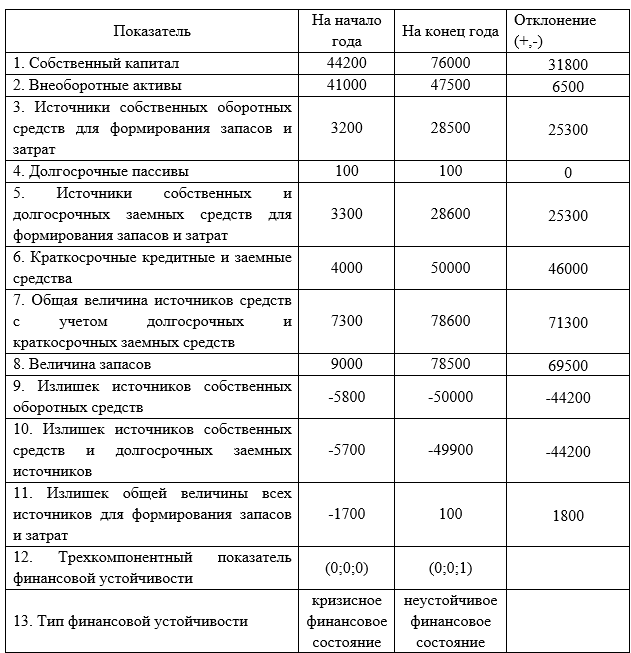 | Показатель | На начало года | На конец года | Отклонение (+,-) |
|---|---|---|---|
| 1. Собственный капитал | 44200 | 76000 | 31800 |
| 2. Внеоборотные активы | 41000 | 47500 | 6500 |
| 3. Источники собственных оборотных средств для формирования запасов и затрат | 3200 | 28500 | 25300 |
| 4. Долгосрочные пассивы | 100 | 100 | 0 |
| 5. Источники собственных и долгосрочных заемных средств для формирования запасов и затрат | 3300 | 28600 | 25300 |
| 6. Краткосрочные кредитные и заемные средства | 4000 | 50000 | 46000 |
| 7. Общая величина источников средств с учетом долгосрочных и краткосрочных заемных средств | 7300 | 78600 | 71300 |
| 8. Величина запасов | 9000 | 78500 | 69500 |
| 9. Излишек источников собственных оборотных средств | -5800 | -50000 | -44200 |
| 10. Излишек источников собственных средств и долгосрочных заемных источников | -5700 | -49900 | -44200 |
| 11. Излишек общей величины всех источников для формирования запасов и затрат | -1700 | 100 | 1800 |
| 12. Трехкомпонентный показатель финансовой устойчивости | (0;0;0) | (0;0;1) | |
| 13. Тип финансовой устойчивости | кризисное финансовое состояние | неустойчивое финансовое состояние | |